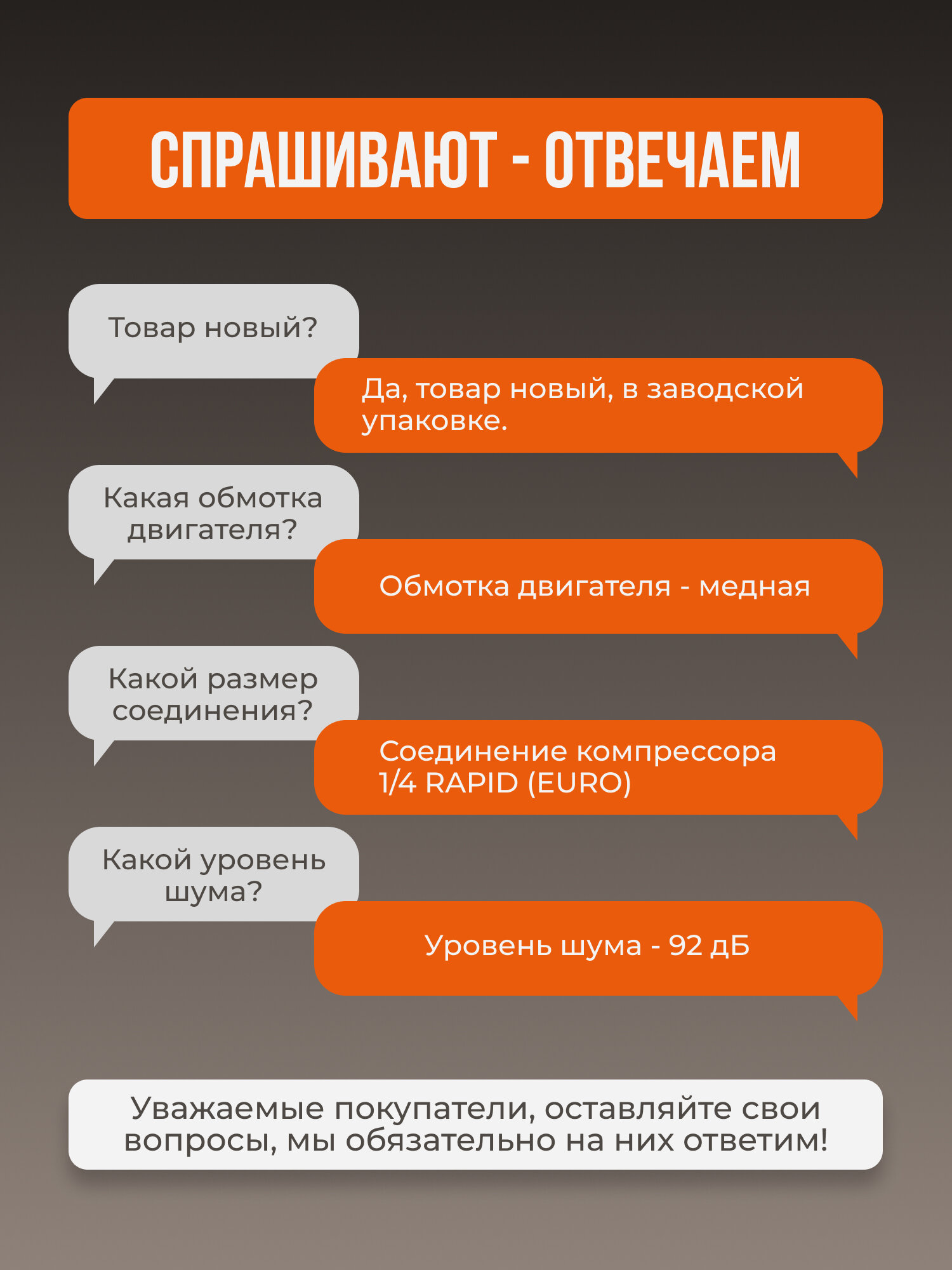 СПРАШИВАЮТ - ОТВЕЧАЕМ

Товар новый?

Да, товар новый, в заводской упаковке.

Какая обмотка двигателя?

Обмотка двигателя - медная

Какой размер соединения?

Соединение компрессора 1/4 RAPID (EURO)

Какой уровень шума?

Уровень шума - 92 дБ

Уважаемые покупатели, оставляйте свои вопросы, мы обязательно на них ответим!